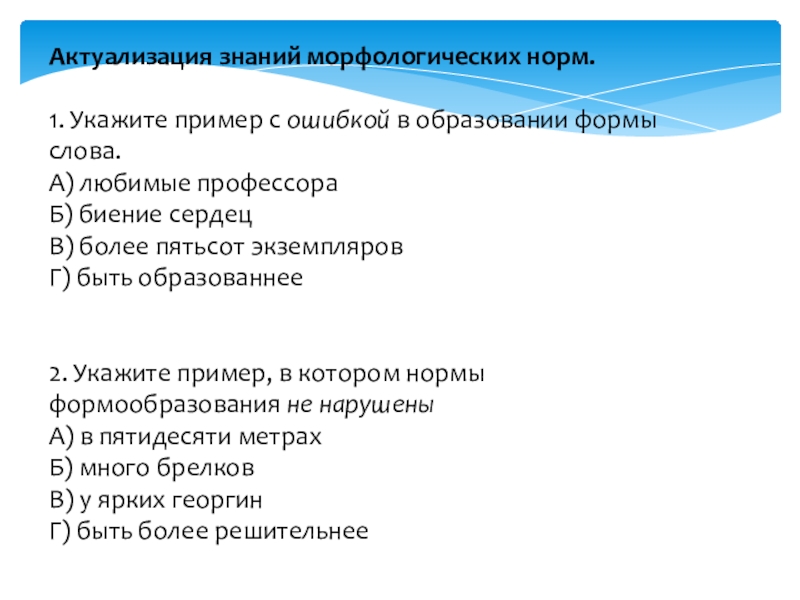 Актуализация знаний морфологических норм.

1. Укажите пример с ошибкой в образовании формы слова.
А) любимые профессора
Б) биение сердец
В) более пятьсот экземпляров
Г) быть образованнее

2. Укажите пример, в котором нормы формообразования не нарушены
А) в пятидесяти метрах
Б) много брелков
В) у ярких георгин
Г) быть более решительнее